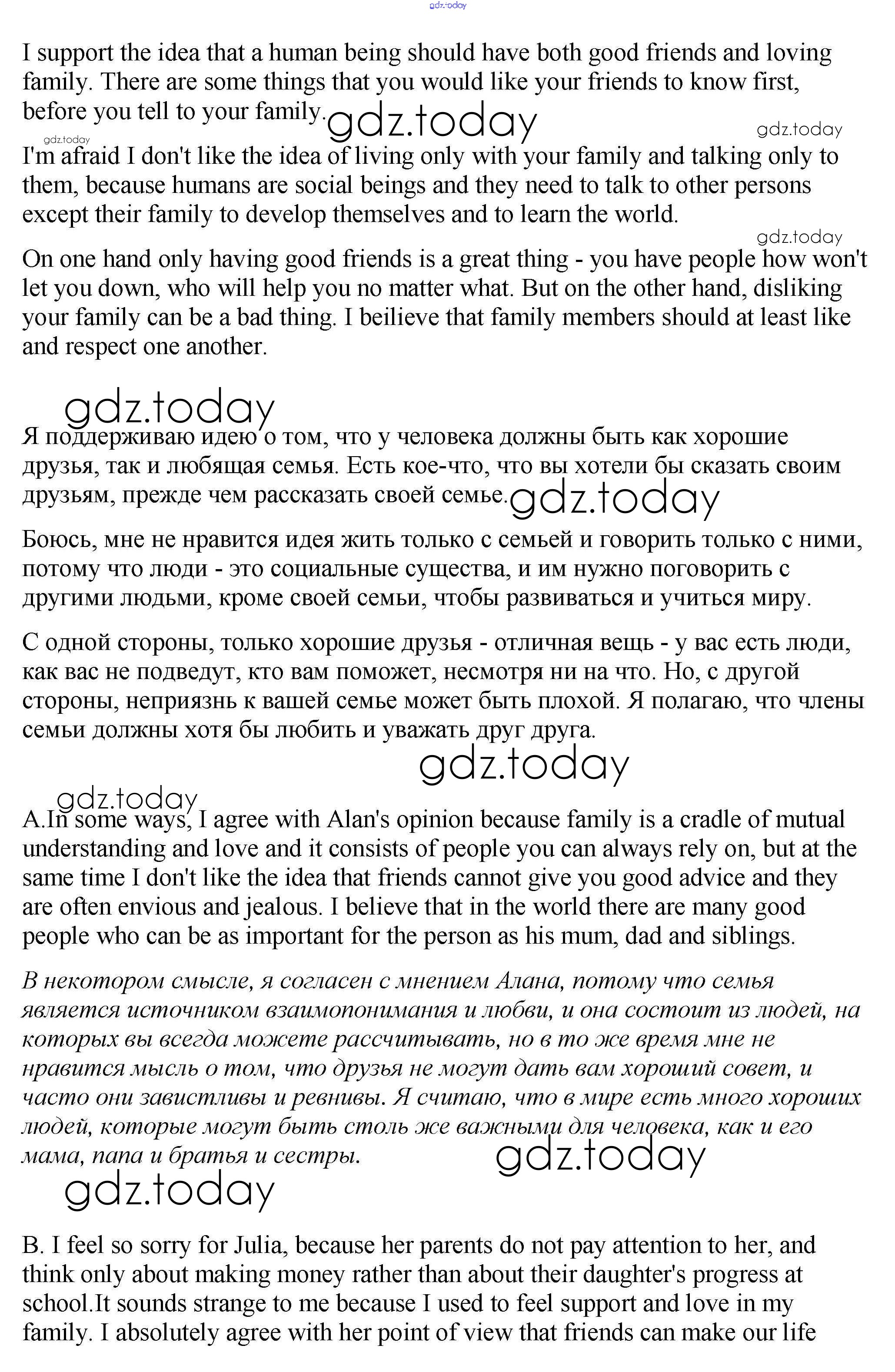 gdz.today

I support the idea that a human being should have both good friends and loving family. There are some things that you would like your friends to know first, before you tell to your family. gdz.today

gdz.today gdz.today

I'm afraid I don't like the idea of living only with your family and talking only to them, because humans are social beings and they need to talk to other persons except their family to develop themselves and to learn the world.

gdz.today

On one hand only having good friends is a great thing - you have people how won't let you down, who will help you no matter what. But on the other hand, disliking your family can be a bad thing. I beilieve that family members should at least like and respect one another.

gdz.today

Я поддерживаю идею о том, что у человека должны быть как хорошие друзья, так и любящая семья. Есть кое-что, что вы хотели бы сказать своим друзьям, прежде чем рассказать своей семье. gdz.today

Боюсь, мне не нравится идея жить только с семьей и говорить только с ними, потому что люди - это социальные существа, и им нужно поговорить с другими людьми, кроме своей семьи, чтобы развиваться и учиться миру.

С одной стороны, только хорошие друзья - отличная вещь - у вас есть люди, как вас не подведут, кто вам поможет, несмотря ни на что. Но, с другой стороны, неприязнь к вашей семье может быть плохой. Я полагаю, что члены семьи должны хотя бы любить и уважать друг друга.

gdz.today

gdz.today

A.In some ways, I agree with Alan's opinion because family is a cradle of mutual understanding and love and it consists of people you can always rely on, but at the same time I don't like the idea that friends cannot give you good advice and they are often envious and jealous. I believe that in the world there are many good people who can be as important for the person as his mum, dad and siblings.

В некотором смысле, я согласен с мнением Алана, потому что семья является источником взаимопонимания и любви, и она состоит из людей, на которых вы всегда можете рассчитывать, но в то же время мне не нравится мысль о том, что друзья не могут дать вам хороший совет, и часто они завистливы и ревнивы. Я считаю, что в мире есть много хороших людей, которые могут быть столь же важными для человека, как и его мама, папа и братья и сестры. gdz.today

gdz.today

B. I feel so sorry for Julia, because her parents do not pay attention to her, and think only about making money rather than about their daughter's progress at school.It sounds strange to me because I used to feel support and love in my family. I absolutely agree with her point of view that friends can make our life